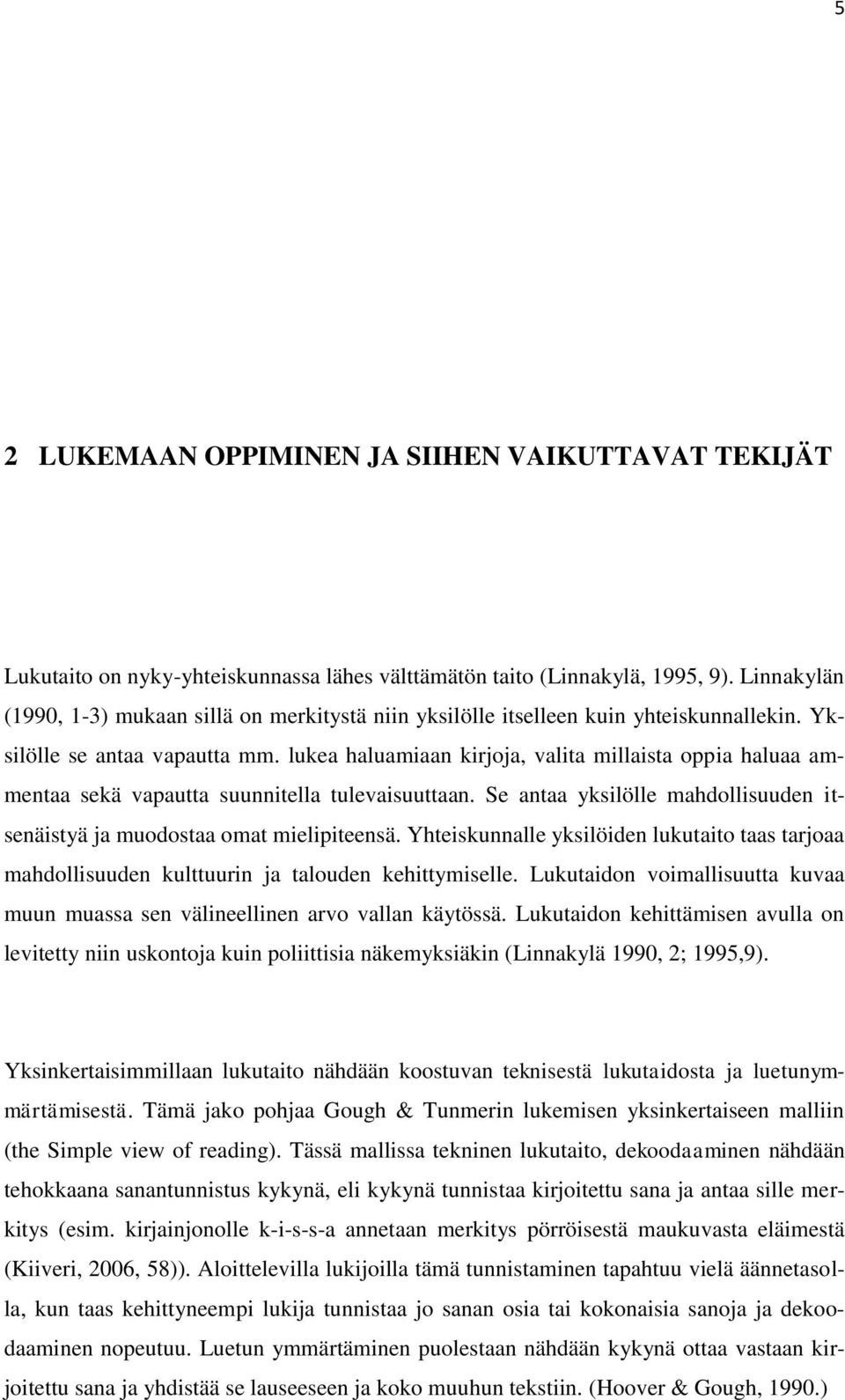 5

2 LUKEMAAN OPPIMINEN JA SIIHEN VAIKUTTAVAT TEKIJÄT

Lukutaito on nyky-yhteiskunnassa lähes välttämätön taito (Linnakylä, 1995, 9). Linnakylän (1990, 1-3) mukaan sillä on merkitystä niin yksilölle itselleen kuin yhteiskunnallekin. Yksilölle se antaa vapautta mm. lukea haluamiaan kirjoja, valita millaista oppia haluaa ammentaa sekä vapautta suunnitella tulevaisuuttaan. Se antaa yksilölle mahdollisuuden itsenäistyä ja muodostaa omat mielipiteensä. Yhteiskunnalle yksilöiden lukutaito taas tarjoaa mahdollisuuden kulttuurin ja talouden kehittymiselle. Lukutaidon voimallisuutta kuvaa muun muassa sen välineellinen arvo vallan käytössä. Lukutaidon kehittämisen avulla on levitetty niin uskontoja kuin poliittisia näkemyksiäkin (Linnakylä 1990, 2; 1995,9).

Yksinkertaisimmillaan lukutaito nähdään koostuvan teknisestä lukutaidosta ja luetunymmärtämisestä. Tämä jako pohjaa Gough & Tunmerin lukemisen yksinkertaiseen malliin (the Simple view of reading). Tässä mallissa tekninen lukutaito, dekoodaaminen nähdään tehokkaana sanantunnistus kykynä, eli kykynä tunnistaa kirjoitettu sana ja antaa sille merkitys (esim. kirjainjonolle k-i-s-s-a annetaan merkitys pörröisestä maukuvasta eläimestä (Kiiveri, 2006, 58)). Aloittelevilla lukijoilla tämä tunnistaminen tapahtuu vielä äännetasolla, kun taas kehittyneempi lukija tunnistaa jo sanan osia tai kokonaisia sanoja ja dekoodaaminen nopeutuu. Luetun ymmärtäminen puolestaan nähdään kykynä ottaa vastaan kirjoitettu sana ja yhdistää se lauseeseen ja koko muuhun tekstiin. (Hoover & Gough, 1990.)